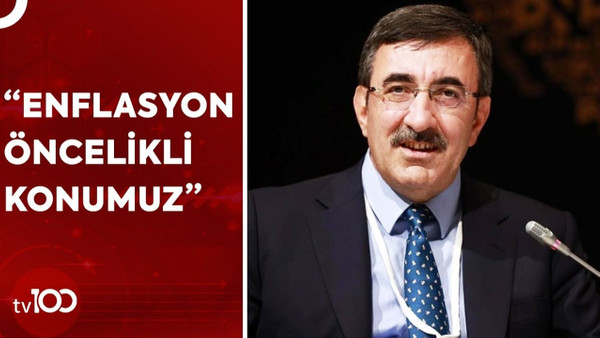 “ENFLASYON ÖNCELİKLİ KONUMUZ”

tv100